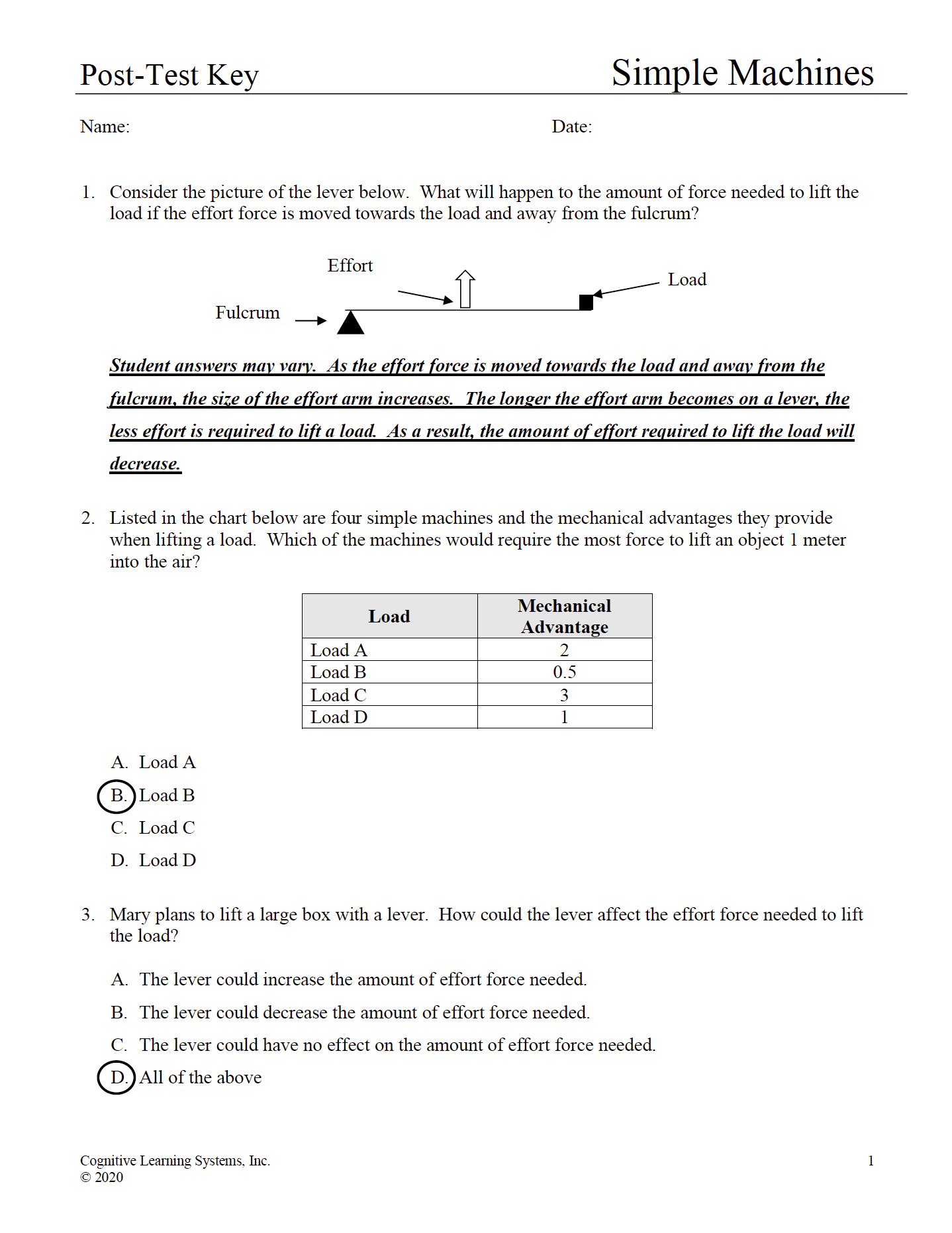 Post-Test Key

Simple Machines

Name:

Date:

1. Consider the picture of the lever below. What will happen to the amount of force needed to lift the load if the effort force is moved towards the load and away from the fulcrum?

Effort

Load

Fulcrum

Student answers may vary. As the effort force is moved towards the load and away from the fulcrum, the size of the effort arm increases. The longer the effort arm becomes on a lever, the less effort is required to lift a load. As a result, the amount of effort required to lift the load will decrease.

2. Listed in the chart below are four simple machines and the mechanical advantages they provide when lifting a load. Which of the machines would require the most force to lift an object 1 meter into the air?

| Load | Mechanical Advantage |
|---|---|
| Load A | 2 |
| Load B | 0.5 |
| Load C | 3 |
| Load D | 1 |

A. Load A
B. Load B
C. Load C
D. Load D

3. Mary plans to lift a large box with a lever. How could the lever affect the effort force needed to lift the load?

A. The lever could increase the amount of effort force needed.
B. The lever could decrease the amount of effort force needed.
C. The lever could have no effect on the amount of effort force needed.
D. All of the above

Cognitive Learning Systems, Inc.
© 2020

1